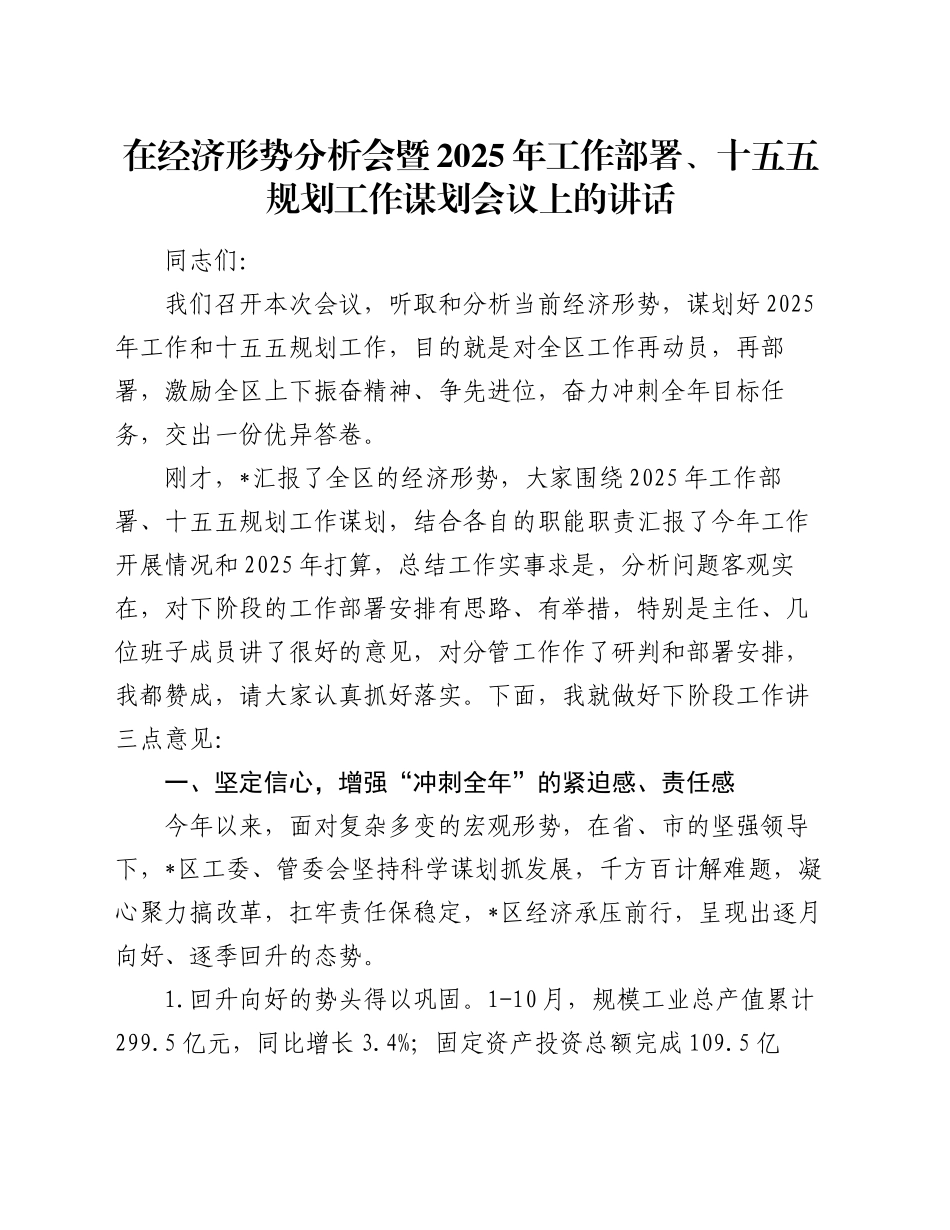 在经济形势分析会暨2025年工作部署、十五五规划工作谋划会议上的讲话

同志们:

我们召开本次会议，听取和分析当前经济形势，谋划好2025年工作和十五五规划工作，目的就是对全区工作再动员，再部署，激励全区上下振奋精神、争先进位，奋力冲刺全年目标任务，交出一份优异答卷。

刚才，*汇报了全区的经济形势，大家围绕2025年工作部署、十五五规划工作谋划，结合各自的职能职责汇报了今年工作开展情况和2025年打算，总结工作实事求是，分析问题客观实在，对下阶段的工作部署安排有思路、有举措，特别是主任、几位班子成员讲了很好的意见，对分管工作作了研判和部署安排，我都赞成，请大家认真抓好落实。下面，我就做好下阶段工作讲三点意见:

一、坚定信心，增强“冲刺全年”的紧迫感、责任感

今年以来，面对复杂多变的宏观形势，在省、市的坚强领导下，*区工委、管委会坚持科学谋划抓发展，千方百计解难题，凝心聚力搞改革，扛牢责任保稳定，*区经济承压前行，呈现出逐月向好、逐季回升的态势。

1.回升向好的势头得以巩固。1-10月，规模工业总产值累计299.5亿元，同比增长3.4%；固定资产投资总额完成109.5亿